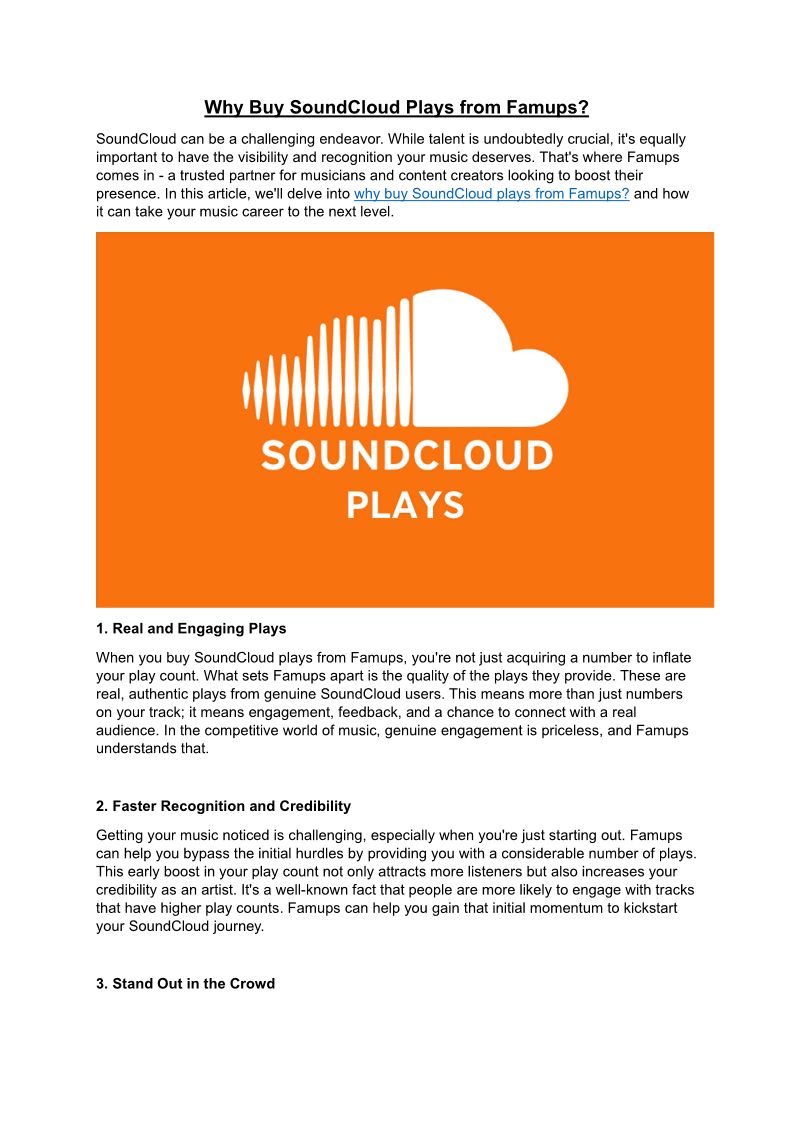 Why Buy SoundCloud Plays from Famups?

SoundCloud can be a challenging endeavor. While talent is undoubtedly crucial, it's equally important to have the visibility and recognition your music deserves. That's where Famups comes in - a trusted partner for musicians and content creators looking to boost their presence. In this article, we'll delve into why buy SoundCloud plays from Famups? and how it can take your music career to the next level.

SOUNDCLOUD
PLAYS

1. Real and Engaging Plays

When you buy SoundCloud plays from Famups, you're not just acquiring a number to inflate your play count. What sets Famups apart is the quality of the plays they provide. These are real, authentic plays from genuine SoundCloud users. This means more than just numbers on your track; it means engagement, feedback, and a chance to connect with a real audience. In the competitive world of music, genuine engagement is priceless, and Famups understands that.

2. Faster Recognition and Credibility

Getting your music noticed is challenging, especially when you're just starting out. Famups can help you bypass the initial hurdles by providing you with a considerable number of plays. This early boost in your play count not only attracts more listeners but also increases your credibility as an artist. It's a well-known fact that people are more likely to engage with tracks that have higher play counts. Famups can help you gain that initial momentum to kickstart your SoundCloud journey.

3. Stand Out in the Crowd